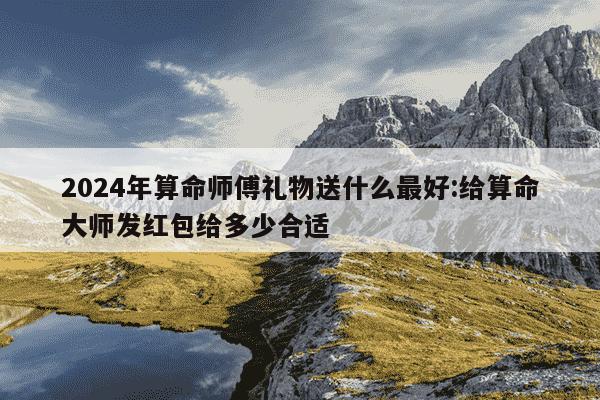 2024年算命师傅礼物送什么最好:给算命大师发红包给多少合适